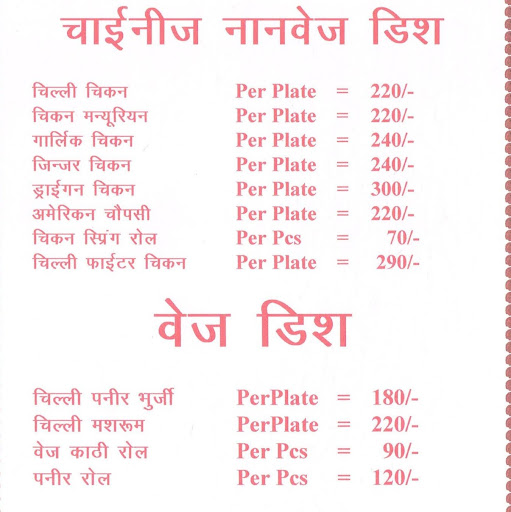 चाईनीज नानवेज डिश

चिल्ली चिकन Per Plate = 220/-
चिकन मन्यूरियन Per Plate = 220/-
गार्लिक चिकन Per Plate = 240/-
जिन्जर चिकन Per Plate = 240/-
ड्राईगन चिकन Per Plate = 300/-
अमेरिकन चौपसी Per Plate = 220/-
चिकन स्प्रिंग रोल Per Pcs = 70/-
चिल्ली फाईटर चिकन Per Plate = 290/-

वेज डिश

चिल्ली पनीर भुर्जी PerPlate = 180/-
चिल्ली मशरूम PerPlate = 220/-
वेज काठी रोल Per Pcs = 90/-
पनीर रोल Per Pcs = 120/-